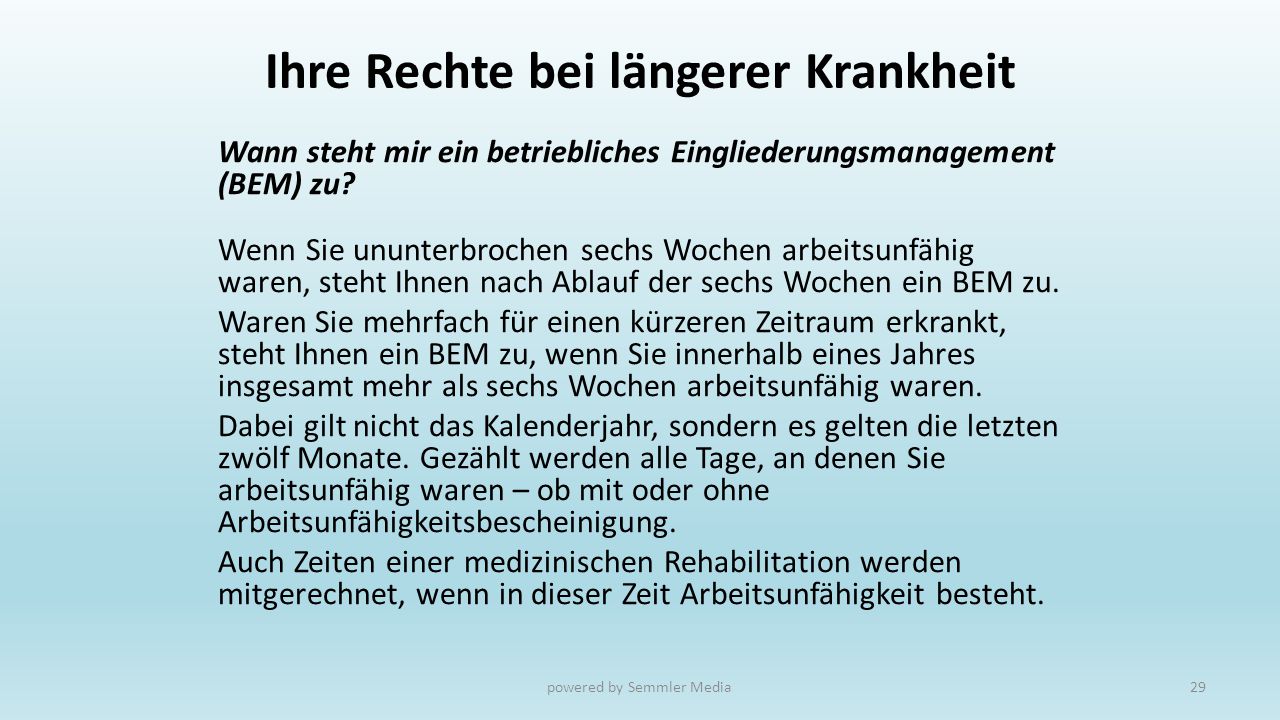 Ihre Rechte bei längerer Krankheit

Wann steht mir ein betriebliches Eingliederungsmanagement (BEM) zu?

Wenn Sie ununterbrochen sechs Wochen arbeitsunfähig waren, steht Ihnen nach Ablauf der sechs Wochen ein BEM zu.

Waren Sie mehrfach für einen kürzeren Zeitraum erkrankt, steht Ihnen ein BEM zu, wenn Sie innerhalb eines Jahres insgesamt mehr als sechs Wochen arbeitsunfähig waren.

Dabei gilt nicht das Kalenderjahr, sondern es gelten die letzten zwölf Monate. Gezählt werden alle Tage, an denen Sie arbeitsunfähig waren – ob mit oder ohne Arbeitsunfähigkeitsbescheinigung.

Auch Zeiten einer medizinischen Rehabilitation werden mitgerechnet, wenn in dieser Zeit Arbeitsunfähigkeit besteht.

powered by Semmler Media

29